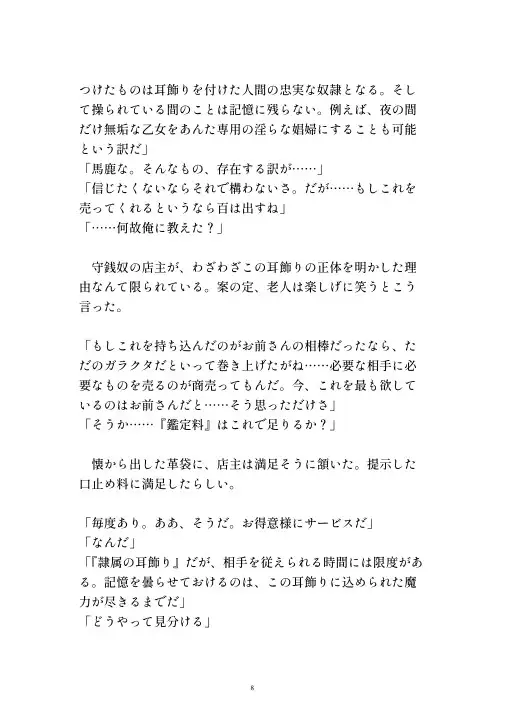 つけたものは耳飾りを付けた人間の忠実な奴隷となる。そして操られている間のことは記憶に残らない。例えば、夜の間だけ無垢な乙女をあんた専用の淫らな娼婦にすることも可能という訳だ」
「馬鹿な。そんなもの、存在する訳が……」
「信じたくないならそれで構わないさ。だが……もしこれを売ってくれるというなら百は出すね」
「……何故俺に教えた？」

守銭奴の店主が、わざわざこの耳飾りの正体を明かした理由なんて限られている。案の定、老人は楽しげに笑うとこう言った。

「もしこれを持ち込んだのがお前さんの相棒だったなら、ただのガラクタだといって巻き上げたがね……必要な相手に必要なものを売るのが商売ってもんだ。今、これを最も欲しているのはお前さんだと……そう思っただけさ」
「そうか……『鑑定料』はこれで足りるか？」

懐から出した革袋に、店主は満足そうに頷いた。提示した口止め料に満足したらしい。

「毎度あり。ああ、そうだ。お得意様にサービスだ」
「なんだ」
「『隷属の耳飾り』だが、相手を従えられる時間には限度がある。記憶を曇らせておけるのは、この耳飾りに込められた魔力が尽きるまでだ」
「どうやって見分ける」

8